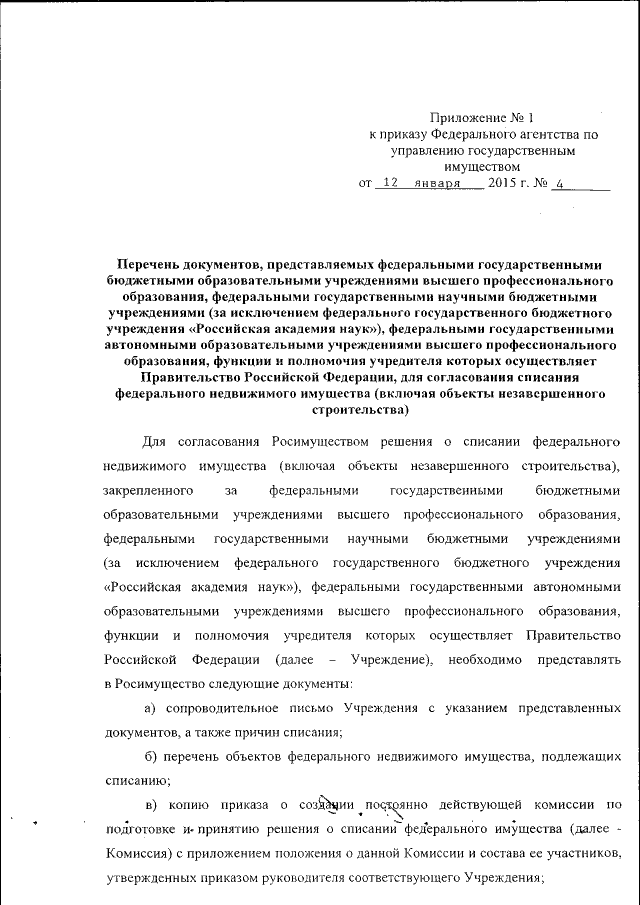 Приложение № 1
к приказу Федерального агентства по управлению государственным имуществом
от 12 января 2015 г. № 4

Перечень документов, представляемых федеральными государственными бюджетными образовательными учреждениями высшего профессионального образования, федеральными государственными научными бюджетными учреждениями (за исключением федерального государственного бюджетного учреждения «Российская академия наук»), федеральными государственными автономными образовательными учреждениями высшего профессионального образования, функции и полномочия учредителя которых осуществляет Правительство Российской Федерации, для согласования списания федерального недвижимого имущества (включая объекты незавершенного строительства)

Для согласования Росимуществом решения о списании федерального недвижимого имущества (включая объекты незавершенного строительства), закрепленного за федеральными государственными бюджетными образовательными учреждениями высшего профессионального образования, федеральными государственными научными бюджетными учреждениями (за исключением федерального государственного бюджетного учреждения «Российская академия наук»), федеральными государственными автономными образовательными учреждениями высшего профессионального образования, функции и полномочия учредителя которых осуществляет Правительство Российской Федерации (далее – Учреждение), необходимо представлять в Росимущество следующие документы:

а) сопроводительное письмо Учреждения с указанием представленных документов, а также причин списания;

б) перечень объектов федерального недвижимого имущества, подлежащих списанию;

в) копию приказа о создании постоянно действующей комиссии по подготовке и принятию решения о списании федерального имущества (далее - Комиссия) с приложением положения о данной Комиссии и состава ее участников, утвержденных приказом руководителя соответствующего Учреждения;